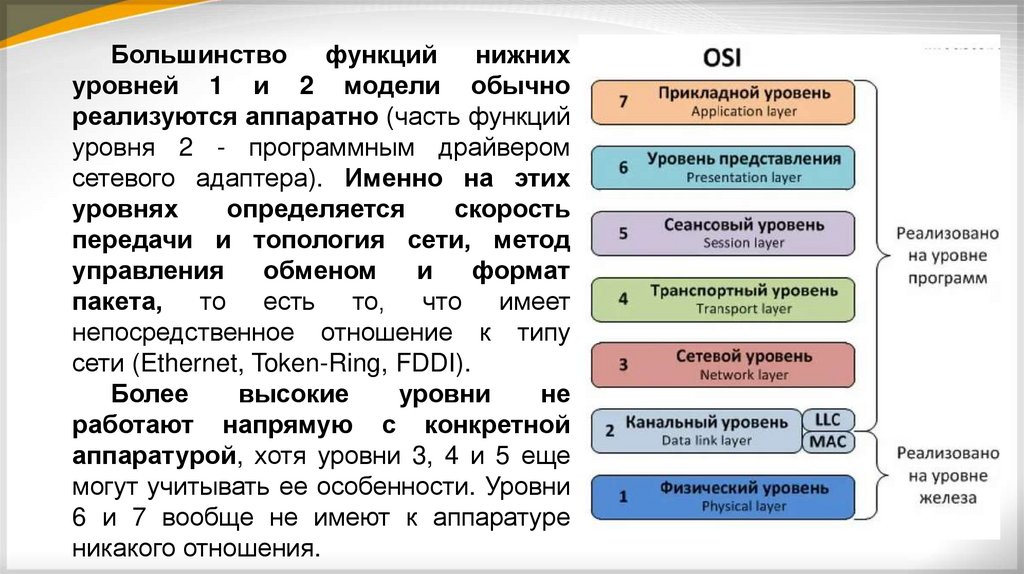 Большинство функций нижних уровней 1 и 2 модели обычно реализуются аппаратно (часть функций уровня 2 - программным драйвером сетевого адаптера). Именно на этих уровнях определяется скорость передачи и топология сети, метод управления обменом и формат пакета, то есть то, что имеет непосредственное отношение к типу сети (Ethernet, Token-Ring, FDDI).

Более высокие уровни не работают напрямую с конкретной аппаратурой, хотя уровни 3, 4 и 5 еще могут учитывать ее особенности. Уровни 6 и 7 вообще не имеют к аппаратуре никакого отношения.

OSI

7 Прикладной уровень Application layer

6 Уровень представления Presentation layer

5 Сеансовый уровень Session layer

4 Транспортный уровень Transport layer

3 Сетевой уровень Network layer

2 Канальный уровень Data link layer LLC MAC

1 Физический уровень Physical layer

Реализовано на уровне программ

Реализовано на уровне железа